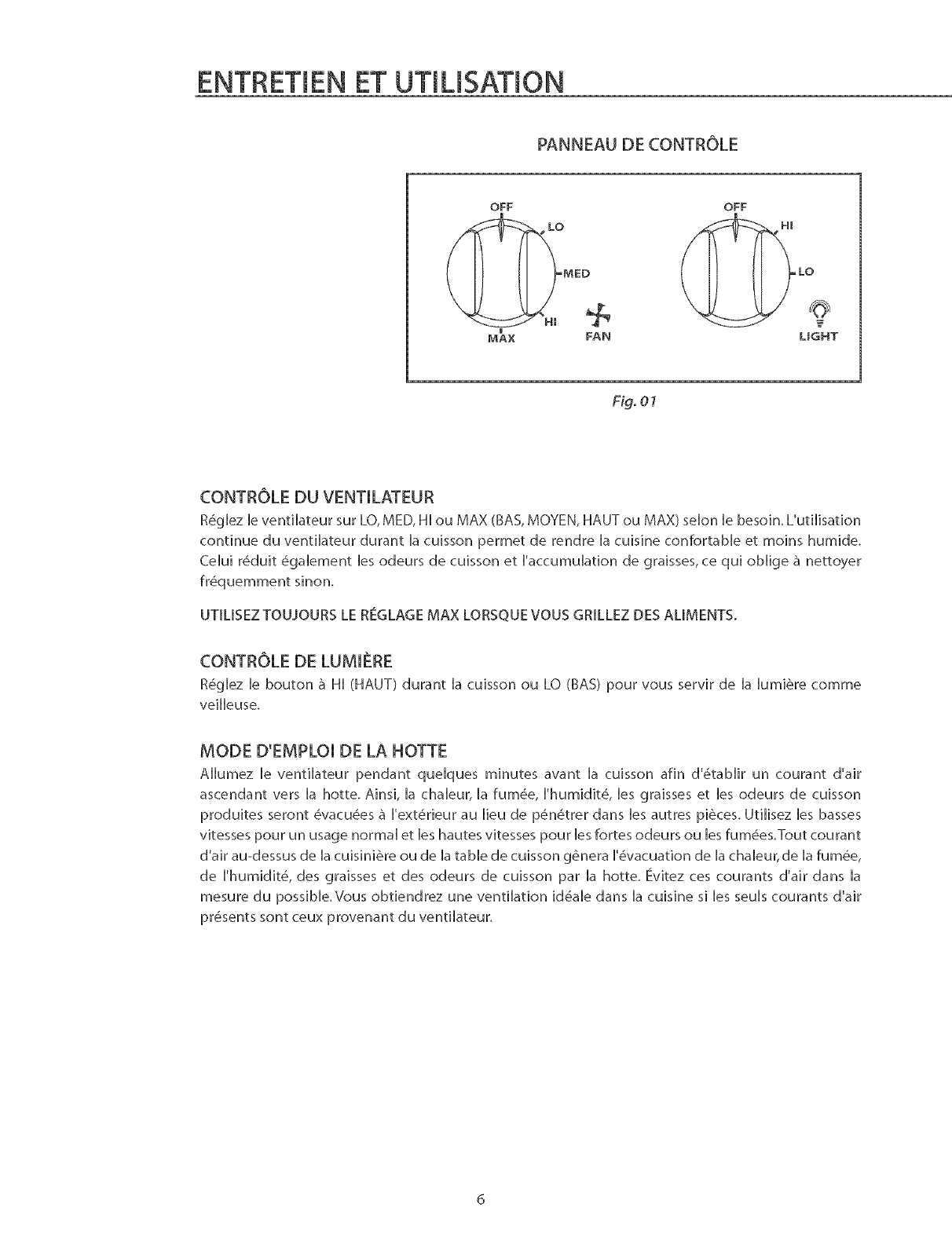 ENTRETIEN ET UTILISATION

PANNEAU DE CONTRÔLE

OFF
LO
MED
HI
MAX
FAN

OFF
HI
LO
LIGHT

Fig. 01

CONTRÔLE DU VENTILATEUR
Réglez le ventilateur sur LO, MED, HI ou MAX (BAS, MOYEN, HAUT ou MAX) selon le besoin. L'utilisation continue du ventilateur durant la cuisson permet de rendre la cuisine confortable et moins humide. Celui réduit également les odeurs de cuisson et l'accumulation de graisses, ce qui oblige à nettoyer fréquemment sinon.

UTILISEZ TOUJOURS LE RÉGLAGE MAX LORSQUE VOUS GRILLEZ DES ALIMENTS.

CONTRÔLE DE LUMIÈRE
Réglez le bouton à HI (HAUT) durant la cuisson ou LO (BAS) pour vous servir de la lumière comme veilleuse.

MODE D'EMPLOI DE LA HOTTE
Allumez le ventilateur pendant quelques minutes avant la cuisson afin d'établir un courant d'air ascendant vers la hotte. Ainsi, la chaleur, la fumée, l'humidité, les graisses et les odeurs de cuisson produites seront évacuées à l'extérieur au lieu de pénétrer dans les autres pièces. Utilisez les basses vitesses pour un usage normal et les hautes vitesses pour les fortes odeurs ou les fumées. Tout courant d'air au-dessus de la cuisinière ou de la table de cuisson gênera l'évacuation de la chaleur, de la fumée, de l'humidité, des graisses et des odeurs de cuisson par la hotte. Évitez ces courants d'air dans la mesure du possible. Vous obtiendrez une ventilation idéale dans la cuisine si les seuls courants d'air présents sont ceux provenant du ventilateur.

6